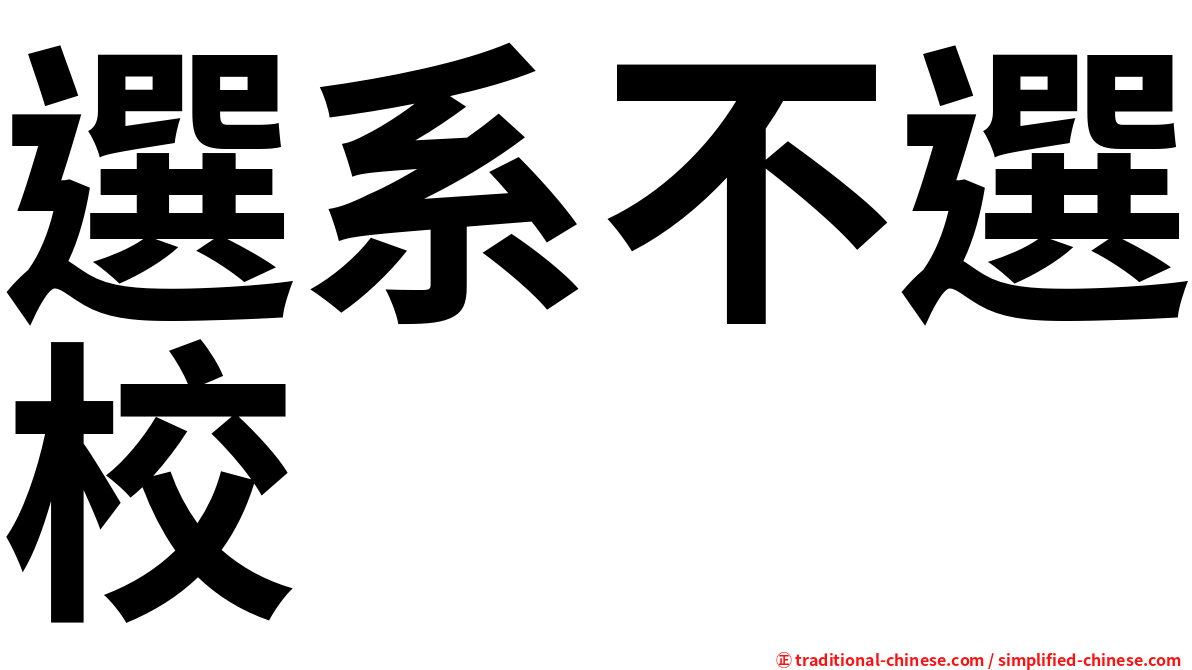 選系不選校

㊣ traditional-chinese.com / simplified-chinese.com